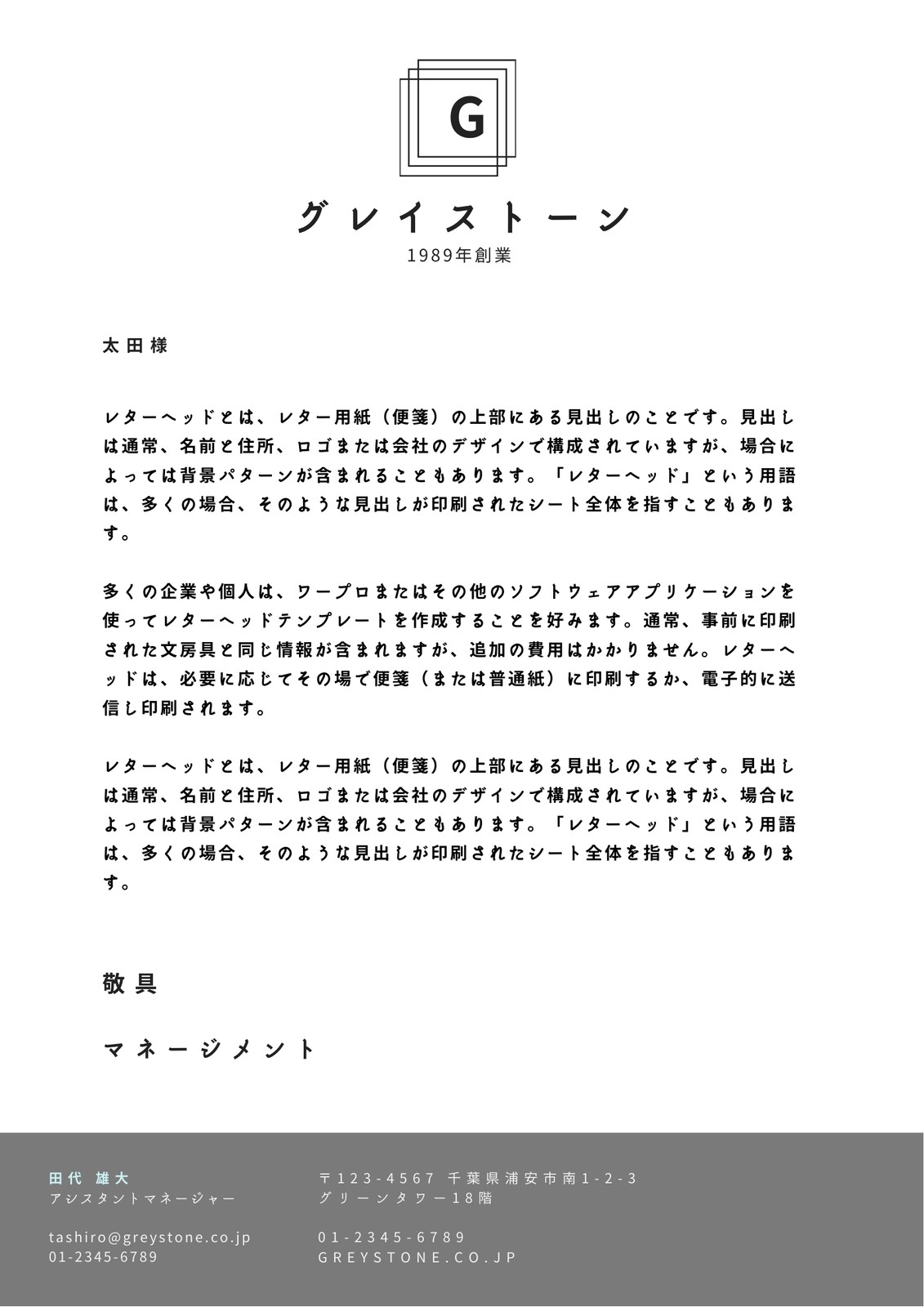 G

グレイストーン
1989年創業

太田様

レターヘッドとは、レター用紙（便箋）の上部にある見出しのことです。見出しは通常、名前と住所、ロゴまたは会社のデザインで構成されていますが、場合によっては背景パターンが含まれることもあります。「レターヘッド」という用語は、多くの場合、そのような見出しが印刷されたシート全体を指すこともあります。

多くの企業や個人は、ワープロまたはその他のソフトウェアアプリケーションを使ってレターヘッドテンプレートを作成することを好みます。通常、事前に印刷された文房具と同じ情報が含まれますが、追加の費用はかかりません。レターヘッドは、必要に応じてその場で便箋（または普通紙）に印刷するか、電子的に送信し印刷されます。

レターヘッドとは、レター用紙（便箋）の上部にある見出しのことです。見出しは通常、名前と住所、ロゴまたは会社のデザインで構成されていますが、場合によっては背景パターンが含まれることもあります。「レターヘッド」という用語は、多くの場合、そのような見出しが印刷されたシート全体を指すこともあります。

敬具

マネージメント

田代 雄大
アシスタントマネージャー

tashiro@greystone.co.jp
01-2345-6789

〒123-4567 千葉県浦安市南1-2-3
グリーンタワー18階

01-2345-6789
GREYSTONE.CO.JP